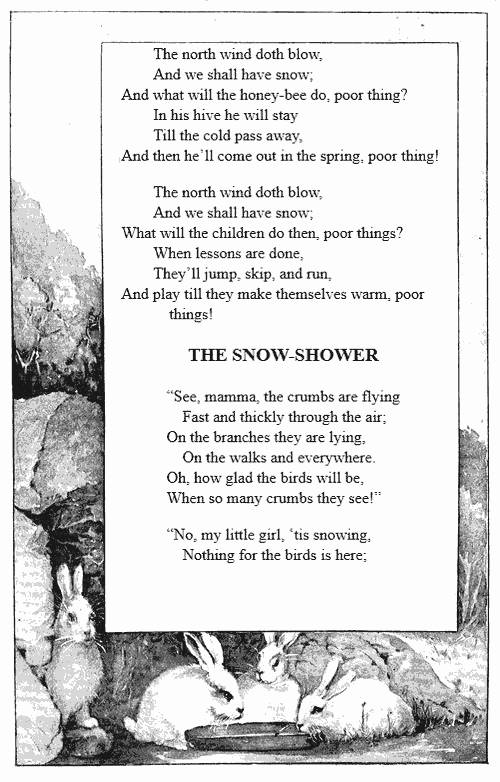 The north wind doth blow,
And we shall have snow;
And what will the honey-bee do, poor thing?
In his hive he will stay
Till the cold pass away,
And then he'll come out in the spring, poor thing!

The north wind doth blow,
And we shall have snow;
What will the children do then, poor things?
When lessons are done,
They'll jump, skip, and run,
And play till they make themselves warm, poor things!

THE SNOW-SHOWER

"See, mamma, the crumbs are flying
Fast and thickly through the air;
On the branches they are lying,
On the walks and everywhere.
Oh, how glad the birds will be,
When so many crumbs they see!"

"No, my little girl, 'tis snowing,
Nothing for the birds is here;